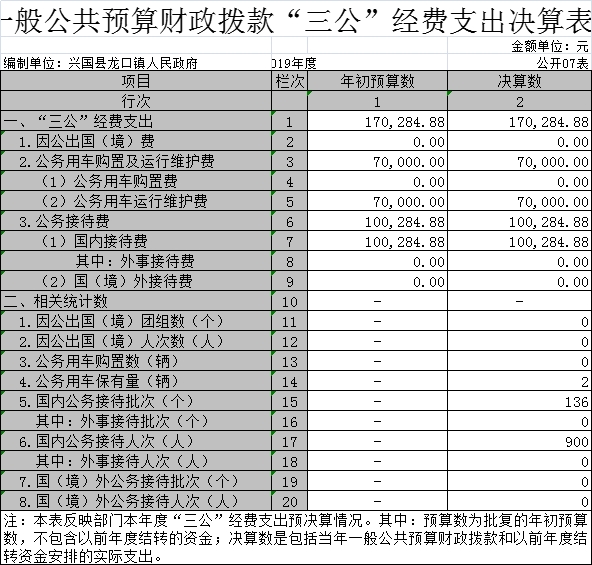 一般公共预算财政拨款“三公”经费支出决算表

金额单位：元

编制单位：兴国县龙口镇人民政府　　019年度　　公开07表

| 项目 | 栏次 | 年初预算数 | 决算数 |
|---|---|---|---|
| 行次 | | 1 | 2 |
| 一、“三公”经费支出 | 1 | 170,284.88 | 170,284.88 |
| 1.因公出国（境）费 | 2 | 0.00 | 0.00 |
| 2.公务用车购置及运行维护费 | 3 | 70,000.00 | 70,000.00 |
| （1）公务用车购置费 | 4 | 0.00 | 0.00 |
| （2）公务用车运行维护费 | 5 | 70,000.00 | 70,000.00 |
| 3.公务接待费 | 6 | 100,284.88 | 100,284.88 |
| （1）国内接待费 | 7 | 100,284.88 | 100,284.88 |
| 其中：外事接待费 | 8 | 0.00 | 0.00 |
| （2）国（境）外接待费 | 9 | 0.00 | 0.00 |
| 二、相关统计数 | 10 | - | - |
| 1.因公出国（境）团组数（个） | 11 | - | 0 |
| 2.因公出国（境）人次数（人） | 12 | - | 0 |
| 3.公务用车购置数（辆） | 13 | - | 0 |
| 4.公务用车保有量（辆） | 14 | - | 2 |
| 5.国内公务接待批次（个） | 15 | - | 136 |
| 其中：外事接待批次（个） | 16 | - | 0 |
| 6.国内公务接待人次（人） | 17 | - | 900 |
| 其中：外事接待人次（人） | 18 | - | 0 |
| 7.国（境）外公务接待批次（个） | 19 | - | 0 |
| 8.国（境）外公务接待人次（人） | 20 | - | 0 |

注：本表反映部门本年度“三公”经费支出预决算情况。其中：预算数为批复的年初预算数，不包含以前年度结转的资金；决算数是包括当年一般公共预算财政拨款和以前年度结转资金安排的实际支出。